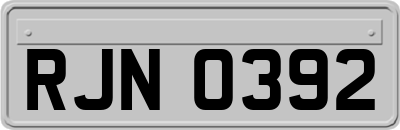 RJN 0392